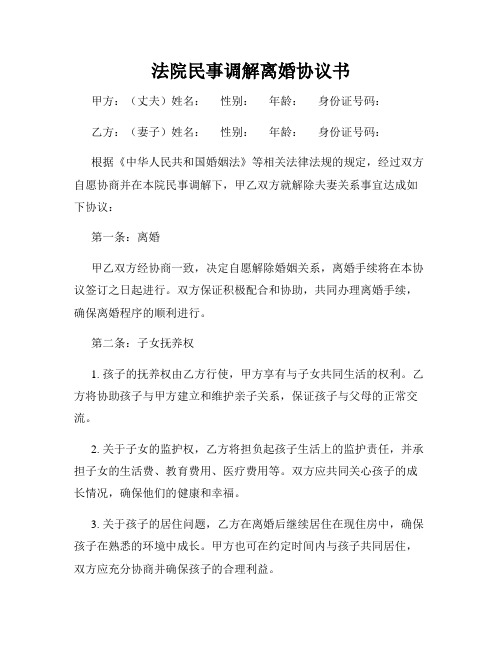 法院民事调解离婚协议书

甲方：（丈夫）姓名： 性别： 年龄： 身份证号码：

乙方：（妻子）姓名： 性别： 年龄： 身份证号码：

根据《中华人民共和国婚姻法》等相关法律法规的规定，经过双方自愿协商并在本院民事调解下，甲乙双方就解除夫妻关系事宜达成如下协议：

第一条：离婚

甲乙双方经协商一致，决定自愿解除婚姻关系，离婚手续将在本协议签订之日起进行。双方保证积极配合和协助，共同办理离婚手续，确保离婚程序的顺利进行。

第二条：子女抚养权

1. 孩子的抚养权由乙方行使，甲方享有与子女共同生活的权利。乙方将协助孩子与甲方建立和维护亲子关系，保证孩子与父母的正常交流。

2. 关于子女的监护权，乙方将担负起孩子生活上的监护责任，并承担子女的生活费、教育费用、医疗费用等。双方应共同关心孩子的成长情况，确保他们的健康和幸福。

3. 关于孩子的居住问题，乙方在离婚后继续居住在现住房中，确保孩子在熟悉的环境中成长。甲方也可在约定时间内与孩子共同居住，双方应充分协商并确保孩子的合理利益。